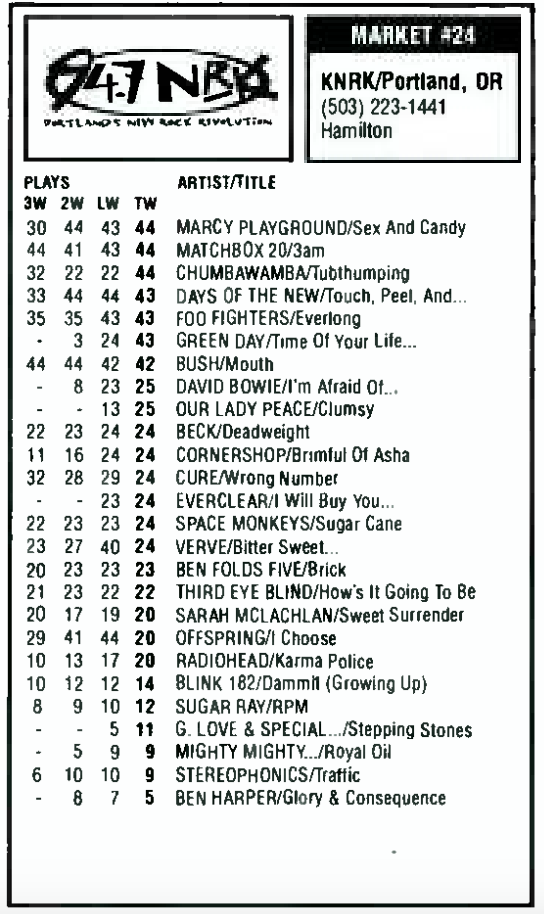 94.7 NRK

PORTLAND'S NEW ROCK REVOLUTION

MARKET #24

KNRK/Portland, OR
(503) 223-1441
Hamilton

| PLAYS 3W | 2W | LW | TW | ARTIST/TITLE |
|---|---|---|---|---|
| 30 | 44 | 43 | 44 | MARCY PLAYGROUND/Sex And Candy |
| 44 | 41 | 43 | 44 | MATCHBOX 20/3am |
| 32 | 22 | 22 | 44 | CHUMBAWAMBA/Tubthumping |
| 33 | 44 | 44 | 43 | DAYS OF THE NEW/Touch, Peel, And... |
| 35 | 35 | 43 | 43 | FOO FIGHTERS/Everlong |
| - | 3 | 24 | 43 | GREEN DAY/Time Of Your Life... |
| 44 | 44 | 42 | 42 | BUSH/Mouth |
| - | 8 | 23 | 25 | DAVID BOWIE/I'm Afraid Of... |
| - | - | 13 | 25 | OUR LADY PEACE/Clumsy |
| 22 | 23 | 24 | 24 | BECK/Deadweight |
| 11 | 16 | 24 | 24 | CORNERSHOP/Brimful Of Asha |
| 32 | 28 | 29 | 24 | CURE/Wrong Number |
| - | - | 23 | 24 | EVERCLEAR/I Will Buy You... |
| 22 | 23 | 23 | 24 | SPACE MONKEYS/Sugar Cane |
| 23 | 27 | 40 | 24 | VERVE/Bitter Sweet... |
| 20 | 23 | 23 | 23 | BEN FOLDS FIVE/Brick |
| 21 | 23 | 22 | 22 | THIRD EYE BLIND/How's It Going To Be |
| 20 | 17 | 19 | 20 | SARAH MCLACHLAN/Sweet Surrender |
| 29 | 41 | 44 | 20 | OFFSPRING/I Choose |
| 10 | 13 | 17 | 20 | RADIOHEAD/Karma Police |
| 10 | 12 | 12 | 14 | BLINK 182/Dammit (Growing Up) |
| 8 | 9 | 10 | 12 | SUGAR RAY/RPM |
| - | - | 5 | 11 | G. LOVE & SPECIAL.../Stepping Stones |
| - | 5 | 9 | 9 | MIGHTY MIGHTY.../Royal Oil |
| 6 | 10 | 10 | 9 | STEREOPHONICS/Traffic |
| - | 8 | 7 | 5 | BEN HARPER/Glory & Consequence |